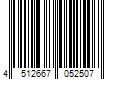 4 512667 052507